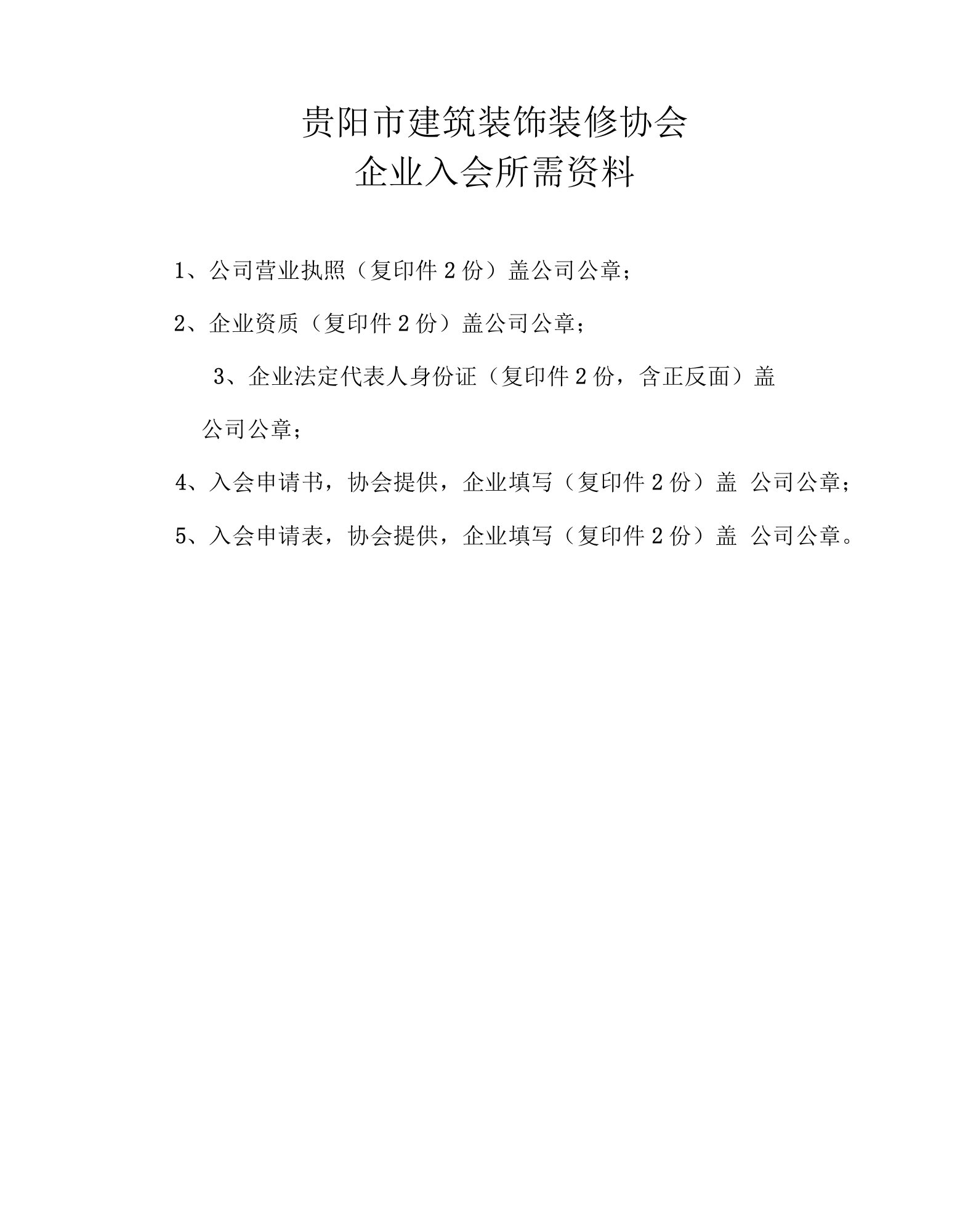 贵阳市建筑装饰装修协会
企业入会所需资料

1、公司营业执照（复印件 2 份）盖公司公章；

2、企业资质（复印件 2 份）盖公司公章；

3、企业法定代表人身份证（复印件 2 份，含正反面）盖公司公章；

4、入会申请书，协会提供，企业填写（复印件 2 份）盖 公司公章；

5、入会申请表，协会提供，企业填写（复印件 2 份）盖 公司公章。